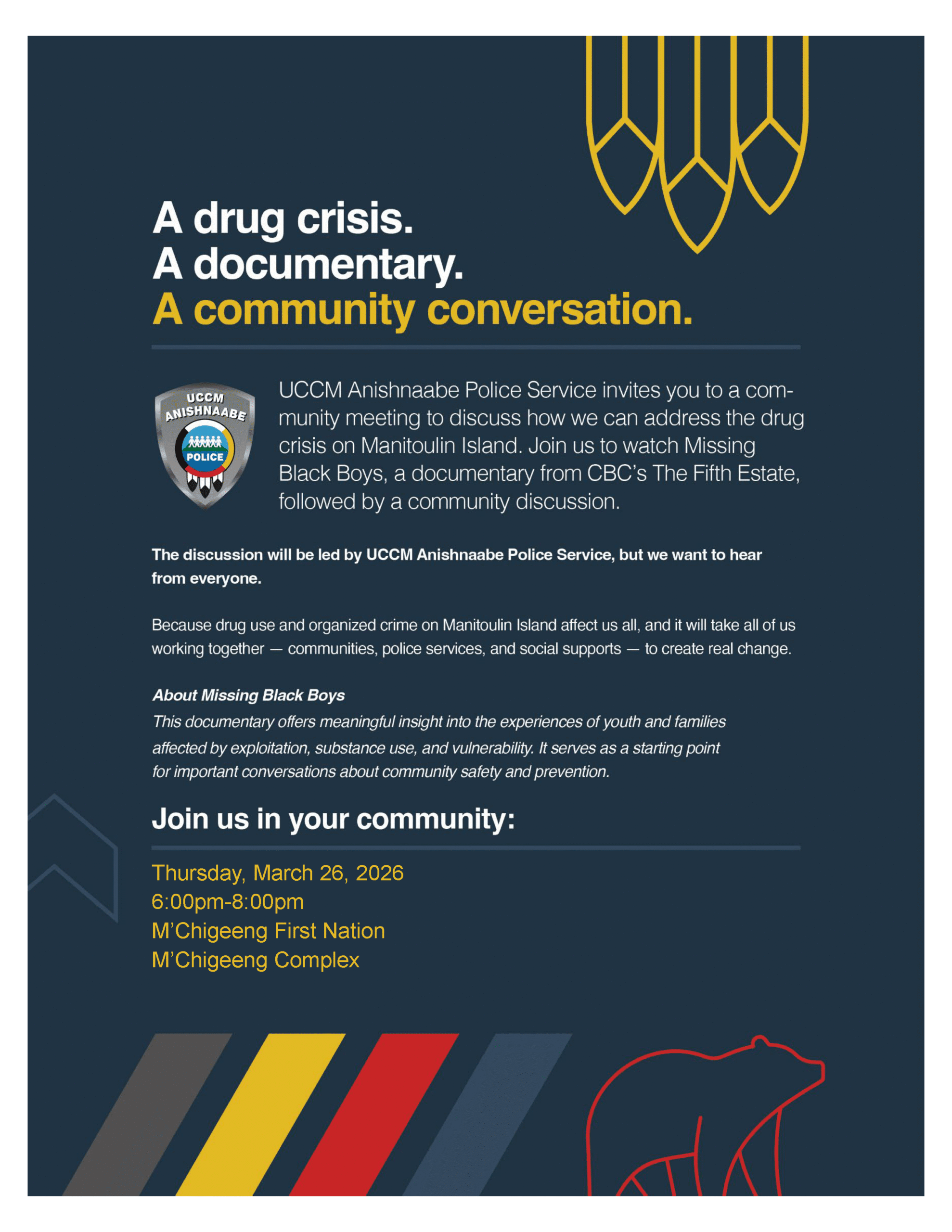 A drug crisis.
A documentary.
A community conversation.

UCCM ANISHNAABE POLICE

UCCM Anishnaabe Police Service invites you to a community meeting to discuss how we can address the drug crisis on Manitoulin Island. Join us to watch Missing Black Boys, a documentary from CBC's The Fifth Estate, followed by a community discussion.

The discussion will be led by UCCM Anishnaabe Police Service, but we want to hear from everyone.

Because drug use and organized crime on Manitoulin Island affect us all, and it will take all of us working together — communities, police services, and social supports — to create real change.

About Missing Black Boys
This documentary offers meaningful insight into the experiences of youth and families affected by exploitation, substance use, and vulnerability. It serves as a starting point for important conversations about community safety and prevention.

Join us in your community:

Thursday, March 26, 2026
6:00pm-8:00pm
M'Chigeeng First Nation
M'Chigeeng Complex